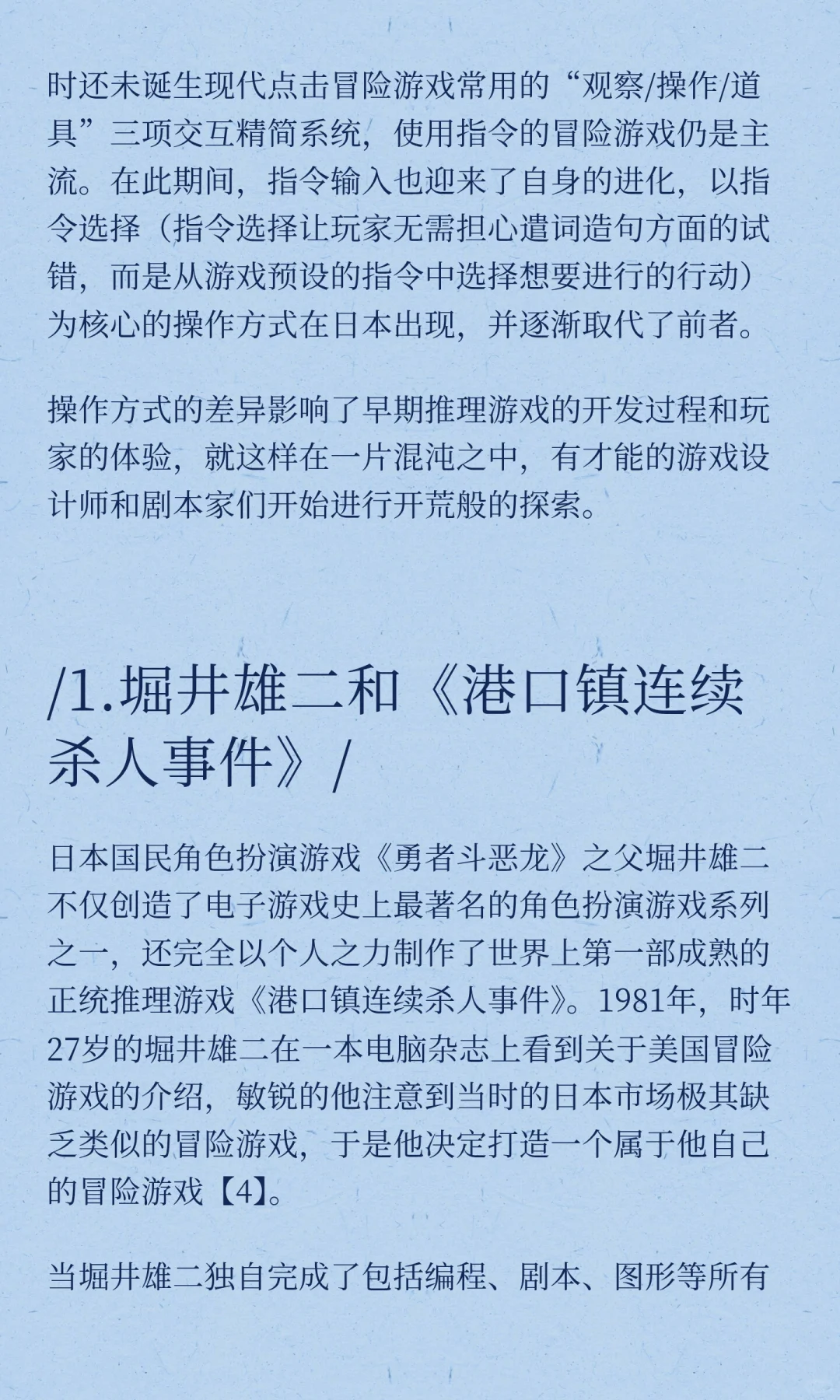 时还未诞生现代点击冒险游戏常用的“观察/操作/道具”三项交互精简系统，使用指令的冒险游戏仍是主流。在此期间，指令输入也迎来了自身的进化，以指令选择（指令选择让玩家无需担心遣词造句方面的试错，而是从游戏预设的指令中选择想要进行的行动）为核心的操作方式在日本出现，并逐渐取代了前者。

操作方式的差异影响了早期推理游戏的开发过程和玩家的体验，就这样在一片混沌之中，有才能的游戏设计师和剧本家们开始进行开荒般的探索。

/1.堀井雄二和《港口镇连续杀人事件》/

日本国民角色扮演游戏《勇者斗恶龙》之父堀井雄二不仅创造了电子游戏史上最著名的角色扮演游戏系列之一，还完全以个人之力制作了世界上第一部成熟的正统推理游戏《港口镇连续杀人事件》。1981年，时年27岁的堀井雄二在一本电脑杂志上看到关于美国冒险游戏的介绍，敏锐的他注意到当时的日本市场极其缺乏类似的冒险游戏，于是他决定打造一个属于他自己的冒险游戏【4】。

当堀井雄二独自完成了包括编程、剧本、图形等所有